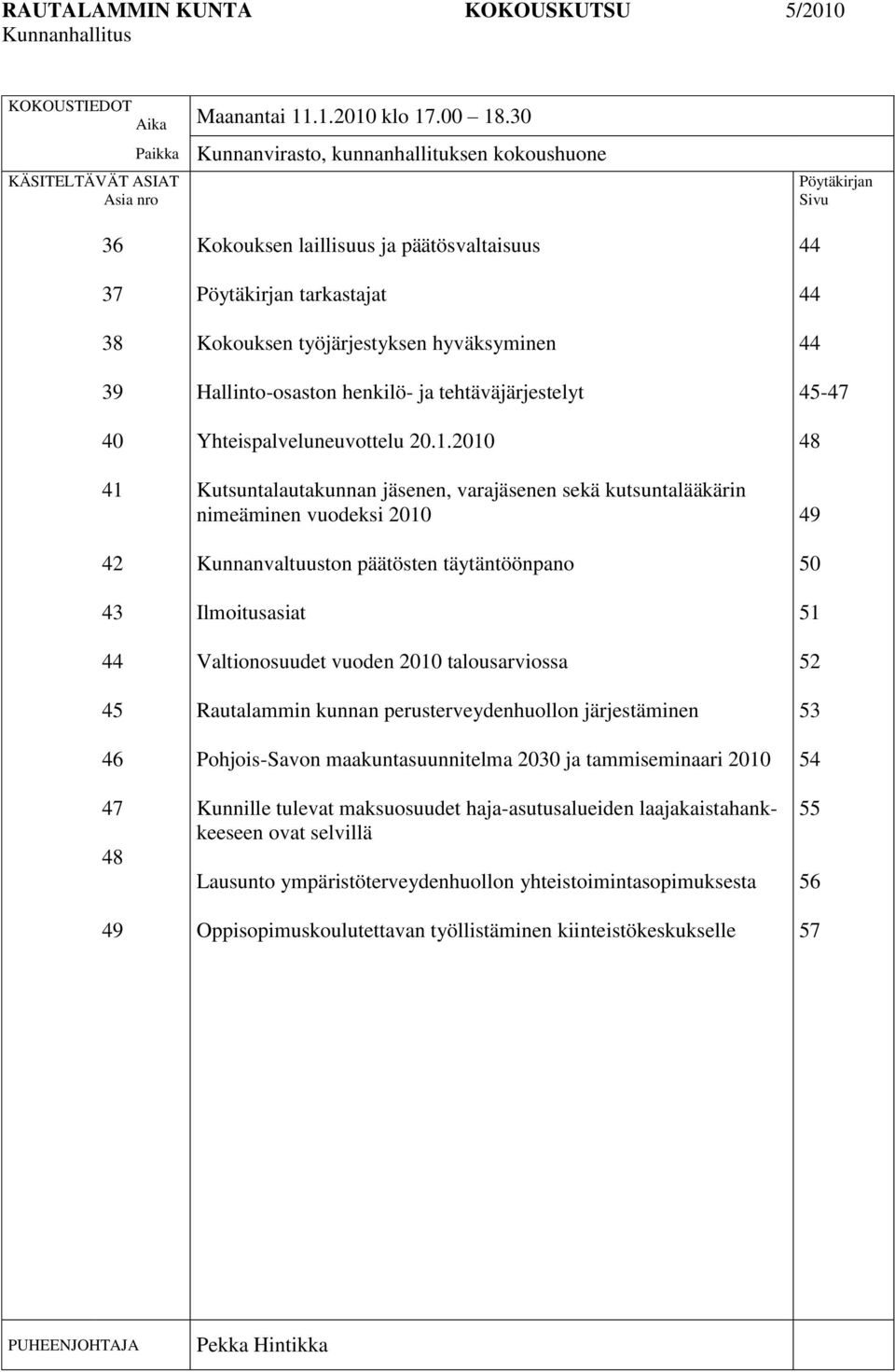 RAUTALAMMIN KUNTA KOKOUSKUTSU 5/2010
Kunnanhallitus

KOKOUSTIEDOT
Aika Maanantai 11.1.2010 klo 17.00 18.30
Paikka Kunnanvirasto, kunnanhallituksen kokoushuone

| KÄSITELTÄVÄT ASIAT Asia nro | | Pöytäkirjan Sivu |
|---|---|---|
| 36 | Kokouksen laillisuus ja päätösvaltaisuus | 44 |
| 37 | Pöytäkirjan tarkastajat | 44 |
| 38 | Kokouksen työjärjestyksen hyväksyminen | 44 |
| 39 | Hallinto-osaston henkilö- ja tehtäväjärjestelyt | 45-47 |
| 40 | Yhteispalveluneuvottelu 20.1.2010 | 48 |
| 41 | Kutsuntalautakunnan jäsenen, varajäsenen sekä kutsuntalääkärin nimeäminen vuodeksi 2010 | 49 |
| 42 | Kunnanvaltuuston päätösten täytäntöönpano | 50 |
| 43 | Ilmoitusasiat | 51 |
| 44 | Valtionosuudet vuoden 2010 talousarviossa | 52 |
| 45 | Rautalammin kunnan perusterveydenhuollon järjestäminen | 53 |
| 46 | Pohjois-Savon maakuntasuunnitelma 2030 ja tammiseminaari 2010 | 54 |
| 47 | Kunnille tulevat maksuosuudet haja-asutusalueiden laajakaistahankkeeseen ovat selvillä | 55 |
| 48 | Lausunto ympäristöterveydenhuollon yhteistoimintasopimuksesta | 56 |
| 49 | Oppisopimuskoulutettavan työllistäminen kiinteistökeskukselle | 57 |

PUHEENJOHTAJA Pekka Hintikka